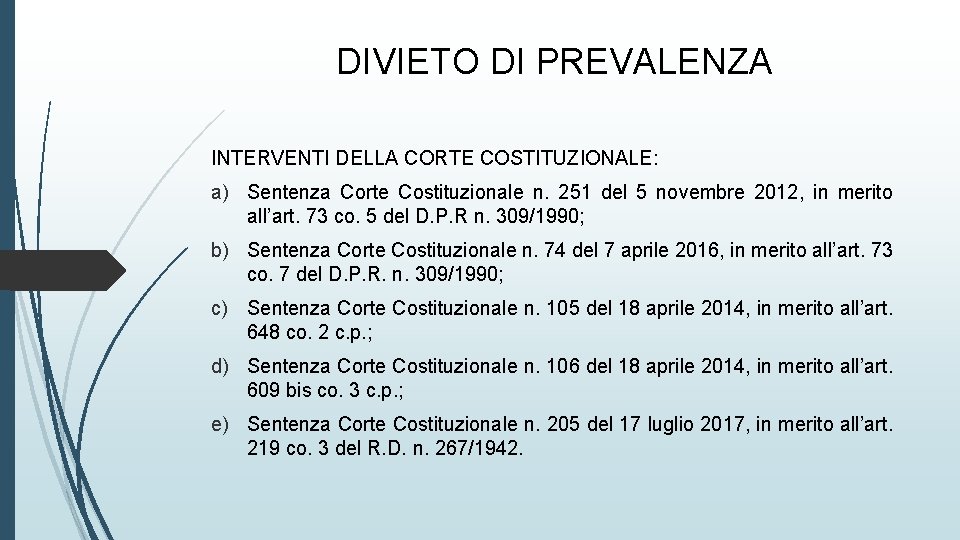 DIVIETO DI PREVALENZA

INTERVENTI DELLA CORTE COSTITUZIONALE:

a) Sentenza Corte Costituzionale n. 251 del 5 novembre 2012, in merito all’art. 73 co. 5 del D.P.R n. 309/1990;

b) Sentenza Corte Costituzionale n. 74 del 7 aprile 2016, in merito all’art. 73 co. 7 del D.P.R. n. 309/1990;

c) Sentenza Corte Costituzionale n. 105 del 18 aprile 2014, in merito all’art. 648 co. 2 c.p.;

d) Sentenza Corte Costituzionale n. 106 del 18 aprile 2014, in merito all’art. 609 bis co. 3 c.p.;

e) Sentenza Corte Costituzionale n. 205 del 17 luglio 2017, in merito all’art. 219 co. 3 del R.D. n. 267/1942.